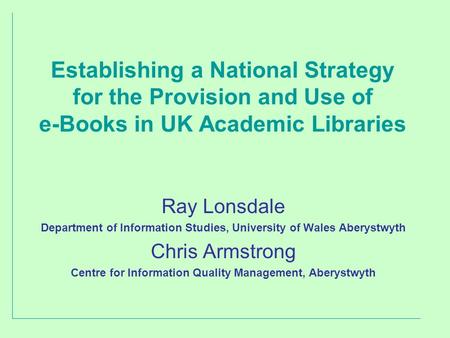 Establishing a National Strategy for the Provision and Use of e-Books in UK Academic Libraries

Ray Lonsdale

Department of Information Studies, University of Wales Aberystwyth

Chris Armstrong

Centre for Information Quality Management, Aberystwyth